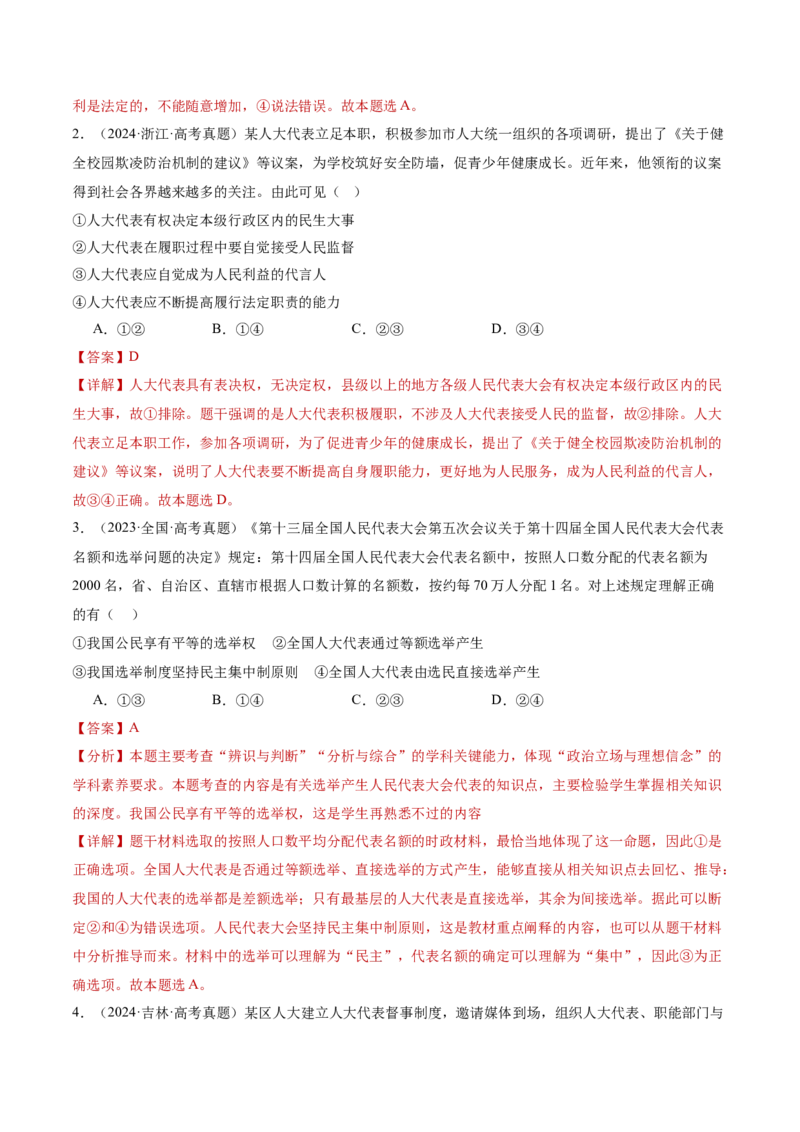 利是法定的，不能随意增加，④说法错误。故本题选A。

2．（2024·浙江·高考真题）某人大代表立足本职，积极参加市人大统一组织的各项调研，提出了《关于健全校园欺凌防治机制的建议》等议案，为学校筑好安全防墙，促青少年健康成长。近年来，他领衔的议案得到社会各界越来越多的关注。由此可见（ ）

①人大代表有权决定本级行政区内的民生大事

②人大代表在履职过程中要自觉接受人民监督

③人大代表应自觉成为人民利益的代言人

④人大代表应不断提高履行法定职责的能力

A．①②　B．①④　C．②③　D．③④

【答案】D

【详解】人大代表具有表决权，无决定权，县级以上的地方各级人民代表大会有权决定本级行政区内的民生大事，故①排除。题干强调的是人大代表积极履职，不涉及人大代表接受人民的监督，故②排除。人大代表立足本职工作，参加各项调研，为了促进青少年的健康成长，提出了《关于健全校园欺凌防治机制的建议》等议案，说明了人大代表要不断提高自身履职能力，更好地为人民服务，成为人民利益的代言人，故③④正确。故本题选D。

3．（2023·全国·高考真题）《第十三届全国人民代表大会第五次会议关于第十四届全国人民代表大会代表名额和选举问题的决定》规定：第十四届全国人民代表大会代表名额中，按照人口数分配的代表名额为2000名，省、自治区、直辖市根据人口数计算的名额数，按约每70万人分配1名。对上述规定理解正确的有（ ）

①我国公民享有平等的选举权　②全国人大代表通过等额选举产生

③我国选举制度坚持民主集中制原则　④全国人大代表由选民直接选举产生

A．①③　B．①④　C．②③　D．②④

【答案】A

【分析】本题主要考查“辨识与判断”“分析与综合”的学科关键能力，体现“政治立场与理想信念”的学科素养要求。本题考查的内容是有关选举产生人民代表大会代表的知识点，主要检验学生掌握相关知识的深度。我国公民享有平等的选举权，这是学生再熟悉不过的内容

【详解】题干材料选取的按照人口数平均分配代表名额的时政材料，最恰当地体现了这一命题，因此①是正确选项。全国人大代表是否通过等额选举、直接选举的方式产生，能够直接从相关知识点去回忆、推导：我国的人大代表的选举都是差额选举；只有最基层的人大代表是直接选举，其余为间接选举。据此可以断定②和④为错误选项。人民代表大会坚持民主集中制原则，这是教材重点阐释的内容，也可以从题干材料中分析推导而来。材料中的选举可以理解为“民主”，代表名额的确定可以理解为“集中”，因此③为正确选项。故本题选A。

4．（2024·吉林·高考真题）某区人大建立人大代表督事制度，邀请媒体到场，组织人大代表、职能部门与